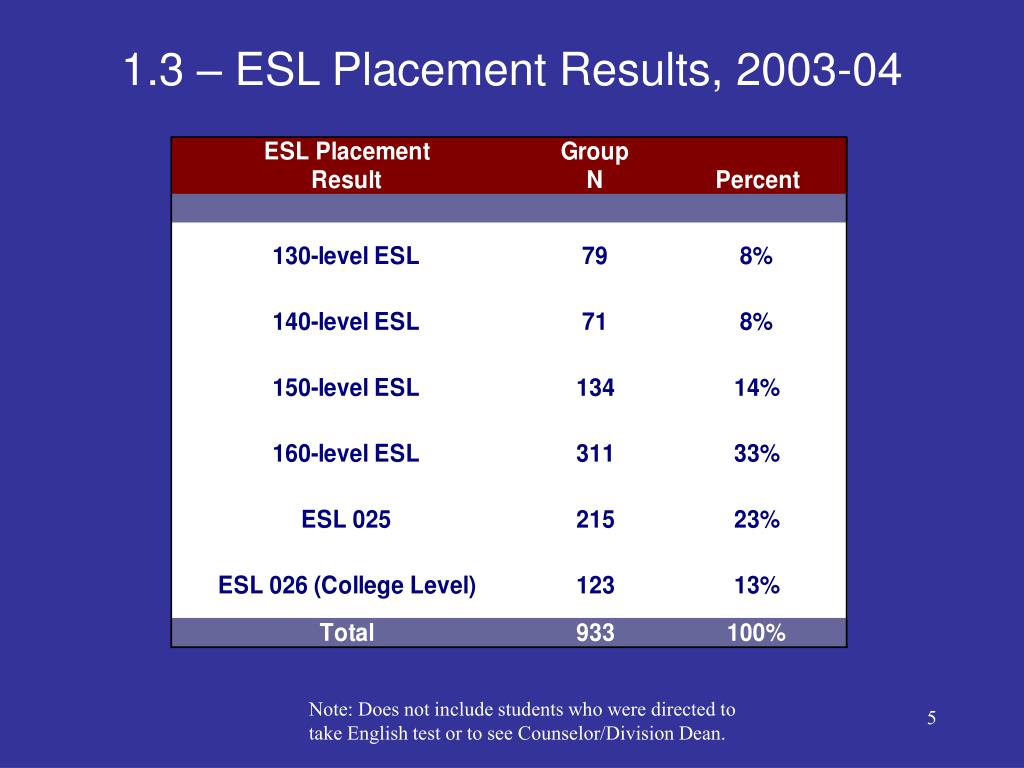 1.3 – ESL Placement Results, 2003-04

| ESL Placement Result | Group N | Percent |
|---|---|---|
| 130-level ESL | 79 | 8% |
| 140-level ESL | 71 | 8% |
| 150-level ESL | 134 | 14% |
| 160-level ESL | 311 | 33% |
| ESL 025 | 215 | 23% |
| ESL 026 (College Level) | 123 | 13% |
| Total | 933 | 100% |

Note: Does not include students who were directed to take English test or to see Counselor/Division Dean.

5